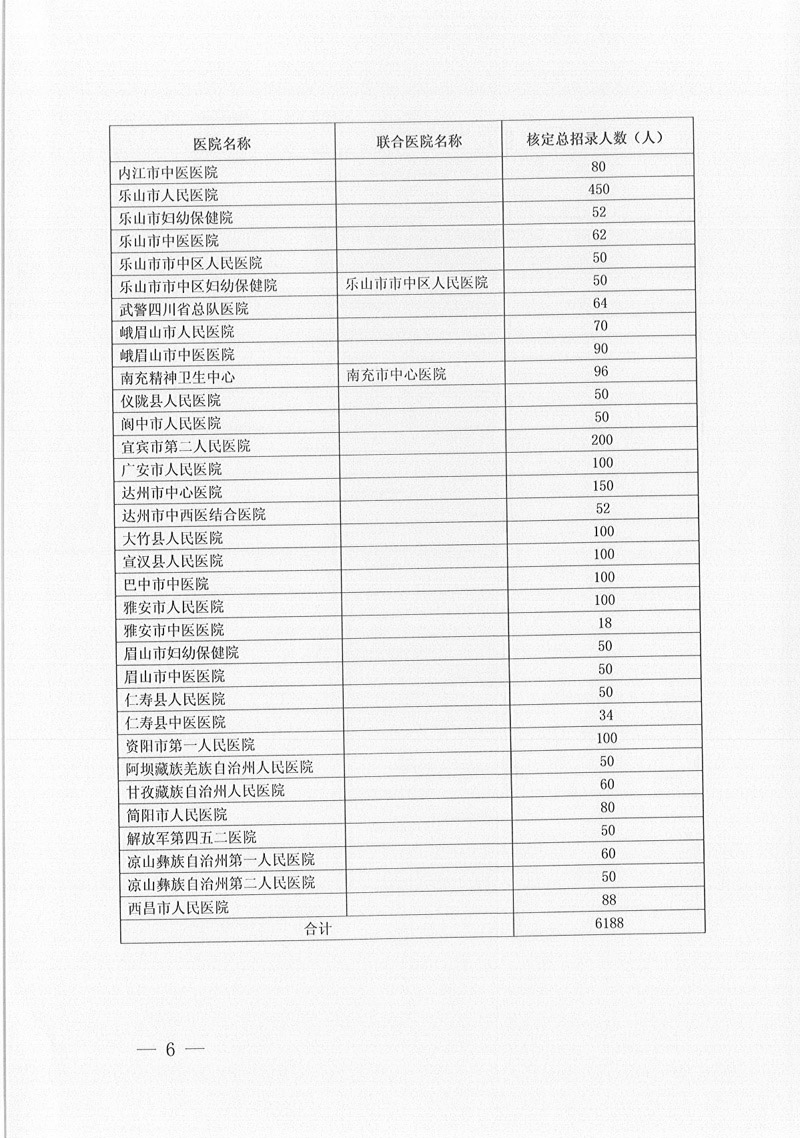 | 医院名称 | 联合医院名称 | 核定总招录人数（人） |
|---|---|---|
| 内江市中医医院 | | 80 |
| 乐山市人民医院 | | 450 |
| 乐山市妇幼保健院 | | 52 |
| 乐山市中医医院 | | 62 |
| 乐山市市中区人民医院 | | 50 |
| 乐山市市中区妇幼保健院 | 乐山市市中区人民医院 | 50 |
| 武警四川省总队医院 | | 64 |
| 峨眉山市人民医院 | | 70 |
| 峨眉山市中医医院 | | 90 |
| 南充精神卫生中心 | 南充市中心医院 | 96 |
| 仪陇县人民医院 | | 50 |
| 阆中市人民医院 | | 50 |
| 宜宾市第二人民医院 | | 200 |
| 广安市人民医院 | | 100 |
| 达州市中心医院 | | 150 |
| 达州市中西医结合医院 | | 52 |
| 大竹县人民医院 | | 100 |
| 宣汉县人民医院 | | 100 |
| 巴中市中医院 | | 100 |
| 雅安市人民医院 | | 100 |
| 雅安市中医医院 | | 18 |
| 眉山市妇幼保健院 | | 50 |
| 眉山市中医医院 | | 50 |
| 仁寿县人民医院 | | 50 |
| 仁寿县中医医院 | | 34 |
| 资阳市第一人民医院 | | 100 |
| 阿坝藏族羌族自治州人民医院 | | 50 |
| 甘孜藏族自治州人民医院 | | 60 |
| 简阳市人民医院 | | 80 |
| 解放军第四五二医院 | | 50 |
| 凉山彝族自治州第一人民医院 | | 60 |
| 凉山彝族自治州第二人民医院 | | 50 |
| 西昌市人民医院 | | 88 |
| 合计 | | 6188 |

— 6 —